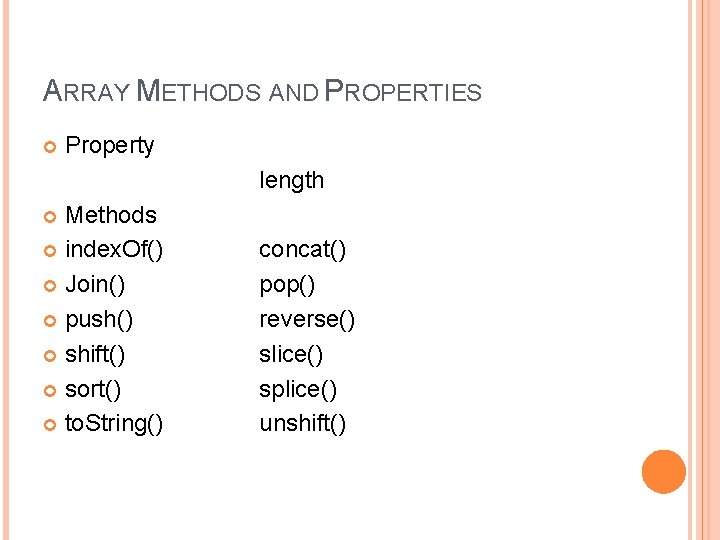 ARRAY METHODS AND PROPERTIES

Property
length

Methods

indexOf() concat()

Join() pop()

push() reverse()

shift() slice()

sort() splice()

toString() unshift()